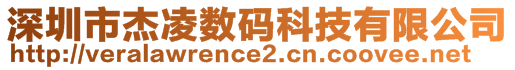 深圳市杰凌数码科技有限公司
http://veralawrence2.cn.coovee.net